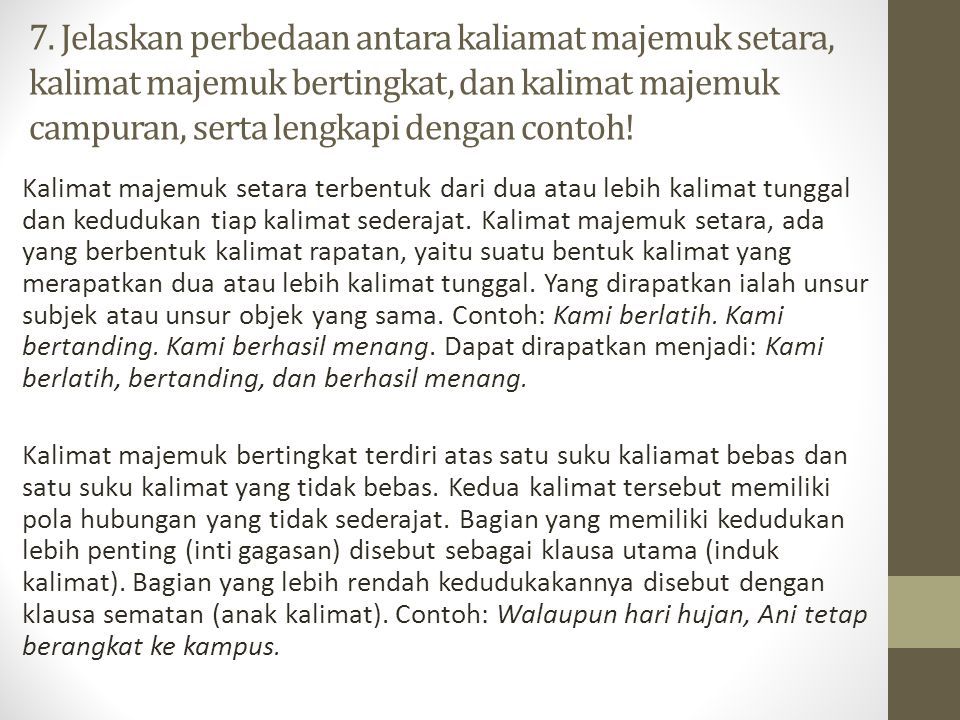 7. Jelaskan perbedaan antara kaliamat majemuk setara, kalimat majemuk bertingkat, dan kalimat majemuk campuran, serta lengkapi dengan contoh!

Kalimat majemuk setara terbentuk dari dua atau lebih kalimat tunggal dan kedudukan tiap kalimat sederajat. Kalimat majemuk setara, ada yang berbentuk kalimat rapatan, yaitu suatu bentuk kalimat yang merapatkan dua atau lebih kalimat tunggal. Yang dirapatkan ialah unsur subjek atau unsur objek yang sama. Contoh: Kami berlatih. Kami bertanding. Kami berhasil menang. Dapat dirapatkan menjadi: Kami berlatih, bertanding, dan berhasil menang.

Kalimat majemuk bertingkat terdiri atas satu suku kaliamat bebas dan satu suku kalimat yang tidak bebas. Kedua kalimat tersebut memiliki pola hubungan yang tidak sederajat. Bagian yang memiliki kedudukan lebih penting (inti gagasan) disebut sebagai klausa utama (induk kalimat). Bagian yang lebih rendah kedudukakannya disebut dengan klausa sematan (anak kalimat). Contoh: Walaupun hari hujan, Ani tetap berangkat ke kampus.